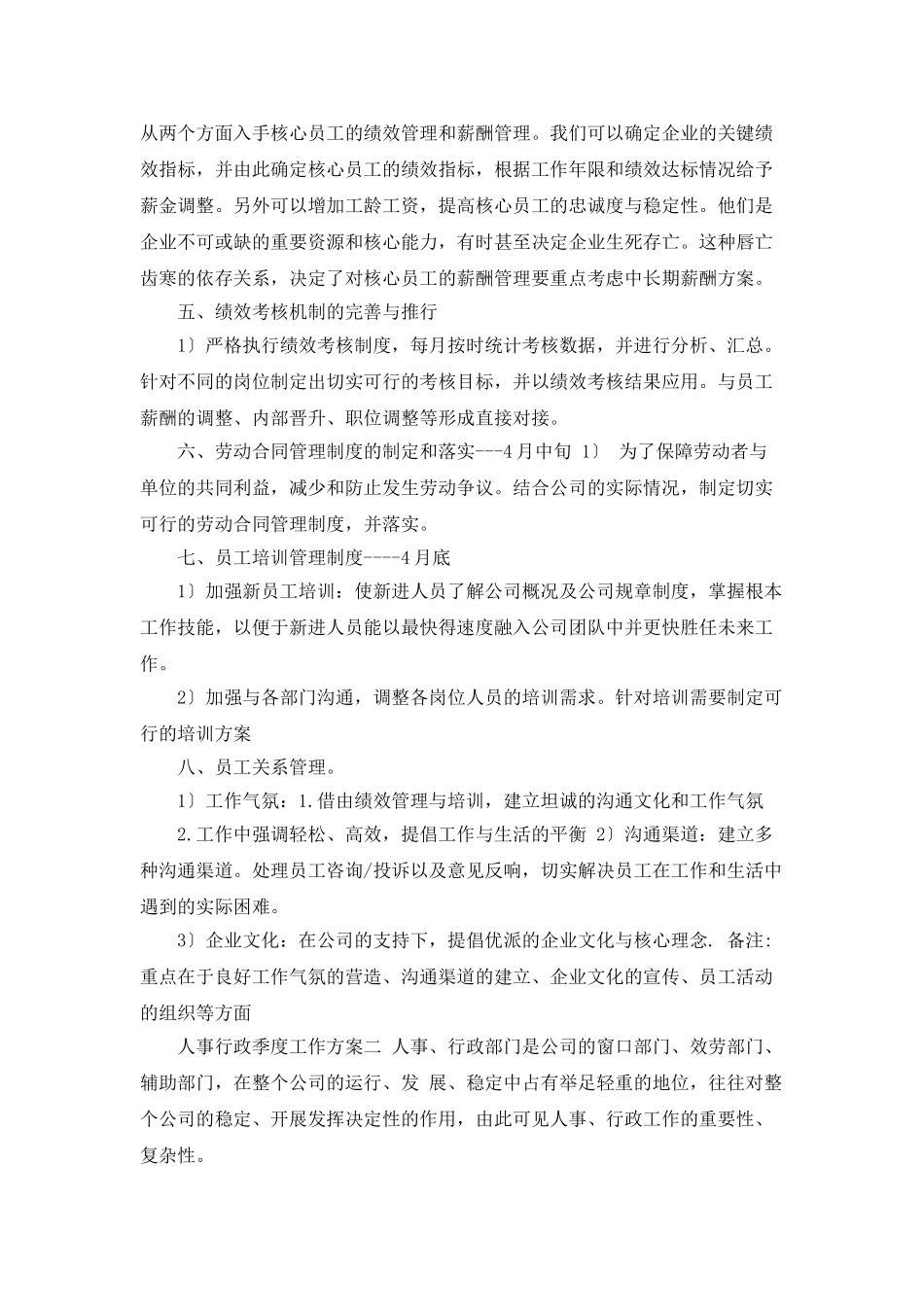 从两个方面入手核心员工的绩效管理和薪酬管理。我们可以确定企业的关键绩效指标，并由此确定核心员工的绩效指标，根据工作年限和绩效达标情况给予薪金调整。另外可以增加工龄工资，提高核心员工的忠诚度与稳定性。他们是企业不可或缺的重要资源和核心能力，有时甚至决定企业生死存亡。这种唇亡齿寒的依存关系，决定了对核心员工的薪酬管理要重点考虑中长期薪酬方案。

五、绩效考核机制的完善与推行

1〕严格执行绩效考核制度，每月按时统计考核数据，并进行分析、汇总。针对不同的岗位制定出切实可行的考核目标，并以绩效考核结果应用。与员工薪酬的调整、内部晋升、职位调整等形成直接对接。

六、劳动合同管理制度的制定和落实---4月中旬 1〕 为了保障劳动者与单位的共同利益，减少和防止发生劳动争议。结合公司的实际情况，制定切实可行的劳动合同管理制度，并落实。

七、员工培训管理制度----4月底

1〕加强新员工培训：使新进人员了解公司概况及公司规章制度，掌握根本工作技能，以便于新进人员能以最快得速度融入公司团队中并更快胜任未来工作。

2〕加强与各部门沟通，调整各岗位人员的培训需求。针对培训需要制定可行的培训方案

八、员工关系管理。

1〕工作气氛：1.借由绩效管理与培训，建立坦诚的沟通文化和工作气氛

2.工作中强调轻松、高效，提倡工作与生活的平衡 2〕沟通渠道：建立多种沟通渠道。处理员工咨询/投诉以及意见反响，切实解决员工在工作和生活中遇到的实际困难。

3〕企业文化：在公司的支持下，提倡优派的企业文化与核心理念. 备注:重点在于良好工作气氛的营造、沟通渠道的建立、企业文化的宣传、员工活动的组织等方面

人事行政季度工作方案二 人事、行政部门是公司的窗口部门、效劳部门、辅助部门，在整个公司的运行、发 展、稳定中占有举足轻重的地位，往往对整个公司的稳定、开展发挥决定性的作用，由此可见人事、行政工作的重要性、复杂性。